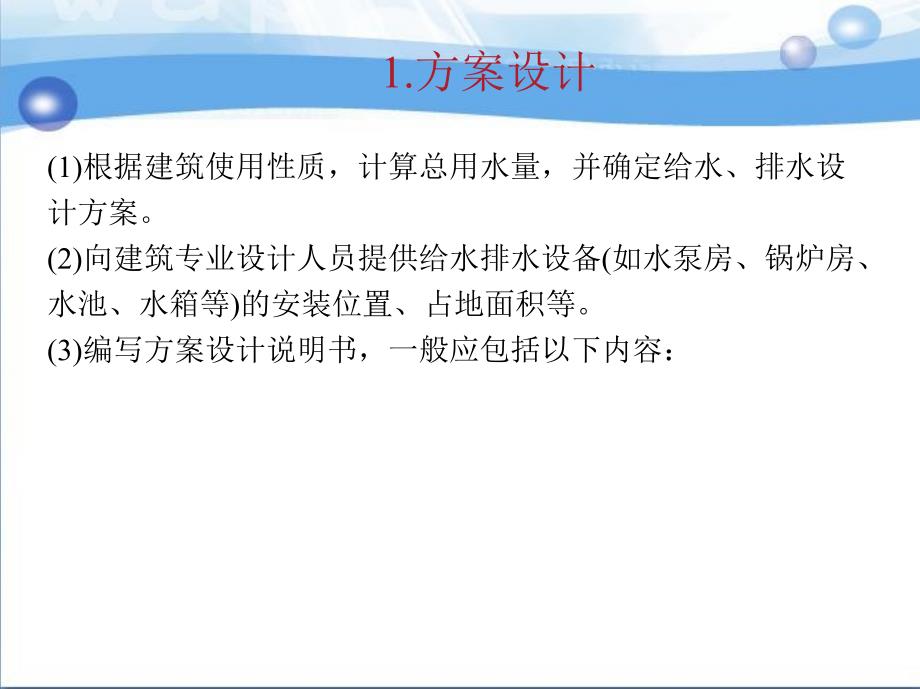 1.方案设计

(1)根据建筑使用性质，计算总用水量，并确定给水、排水设计方案。

(2)向建筑专业设计人员提供给水排水设备(如水泵房、锅炉房、水池、水箱等)的安装位置、占地面积等。

(3)编写方案设计说明书，一般应包括以下内容：